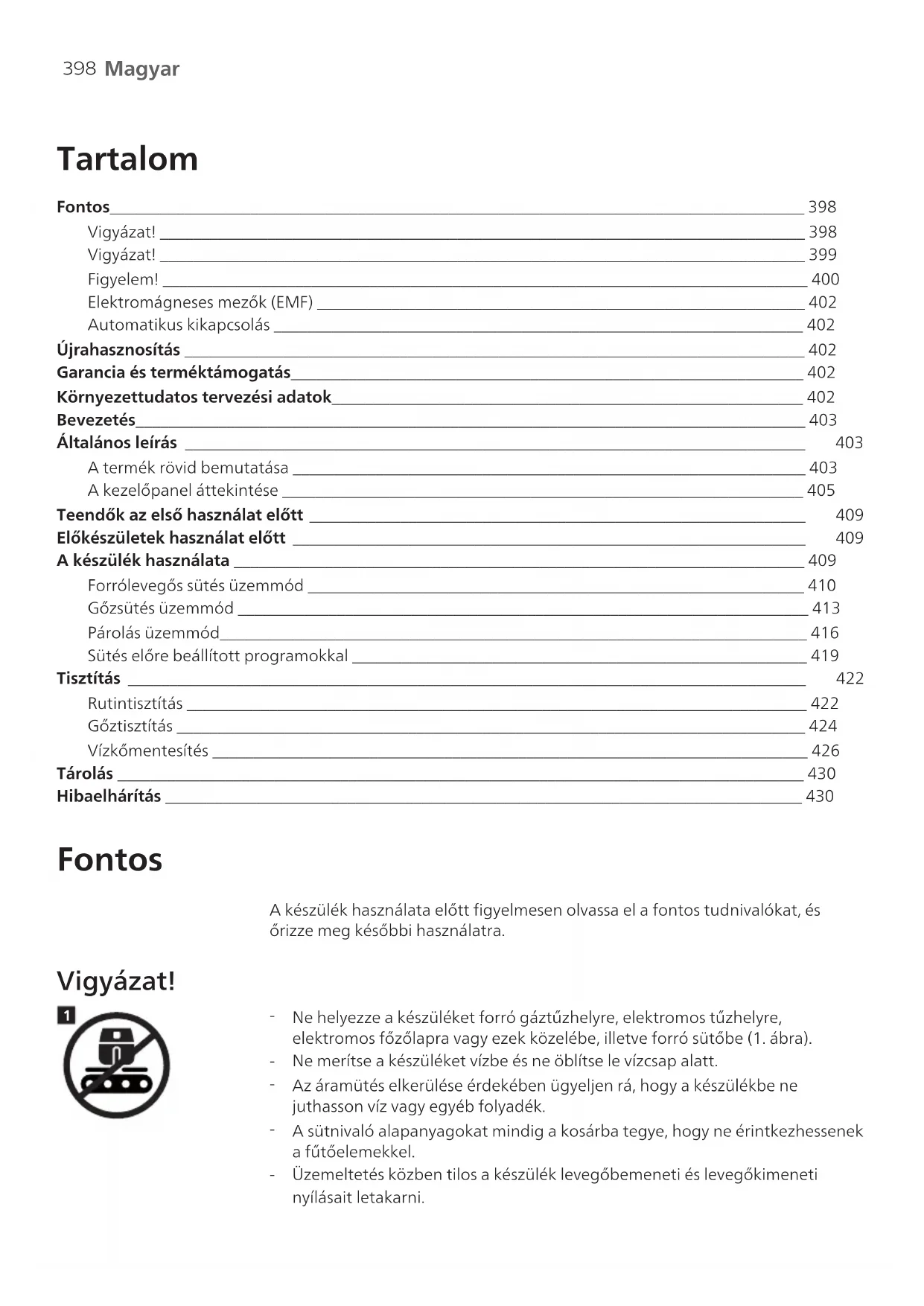 398 Magyar

Tartalom

Fontos 398
Vigyázat! 398
Vigyázat! 399
Figyelem! 400
Elektromágneses mezők (EMF) 402
Automatikus kikapcsolás 402
Újrahasznosítás 402
Garancia és terméktámogatás 402
Környezettudatos tervezési adatok 402
Bevezetés 403
Általános leírás 403
A termék rövid bemutatása 403
A kezelőpanel áttekintése 405
Teendők az első használat előtt 409
Előkészületek használat előtt 409
A készülék használata 409
Forrólevegős sütés üzemmód 410
Gőzsütés üzemmód 413
Párolás üzemmód 416
Sütés előre beállított programokkal 419
Tisztítás 422
Rutintisztítás 422
Gőztisztítás 424
Vízkőmentesítés 426
Tárolás 430
Hibaelhárítás 430

Fontos

A készülék használata előtt figyelmesen olvassa el a fontos tudnivalókat, és őrizze meg későbbi használatra.

Vigyázat!

1

- Ne helyezze a készüléket forró gáztűzhelyre, elektromos tűzhelyre, elektromos főzőlapra vagy ezek közelébe, illetve forró sütőbe (1. ábra).
- Ne merítse a készüléket vízbe és ne öblítse le vízcsap alatt.
- Az áramütés elkerülése érdekében ügyeljen rá, hogy a készülékbe ne juthasson víz vagy egyéb folyadék.
- A sütnivaló alapanyagokat mindig a kosárba tegye, hogy ne érintkezhessenek a fűtőelemekkel.
- Üzemeltetés közben tilos a készülék levegőbemeneti és levegőkimeneti nyílásait letakarni.